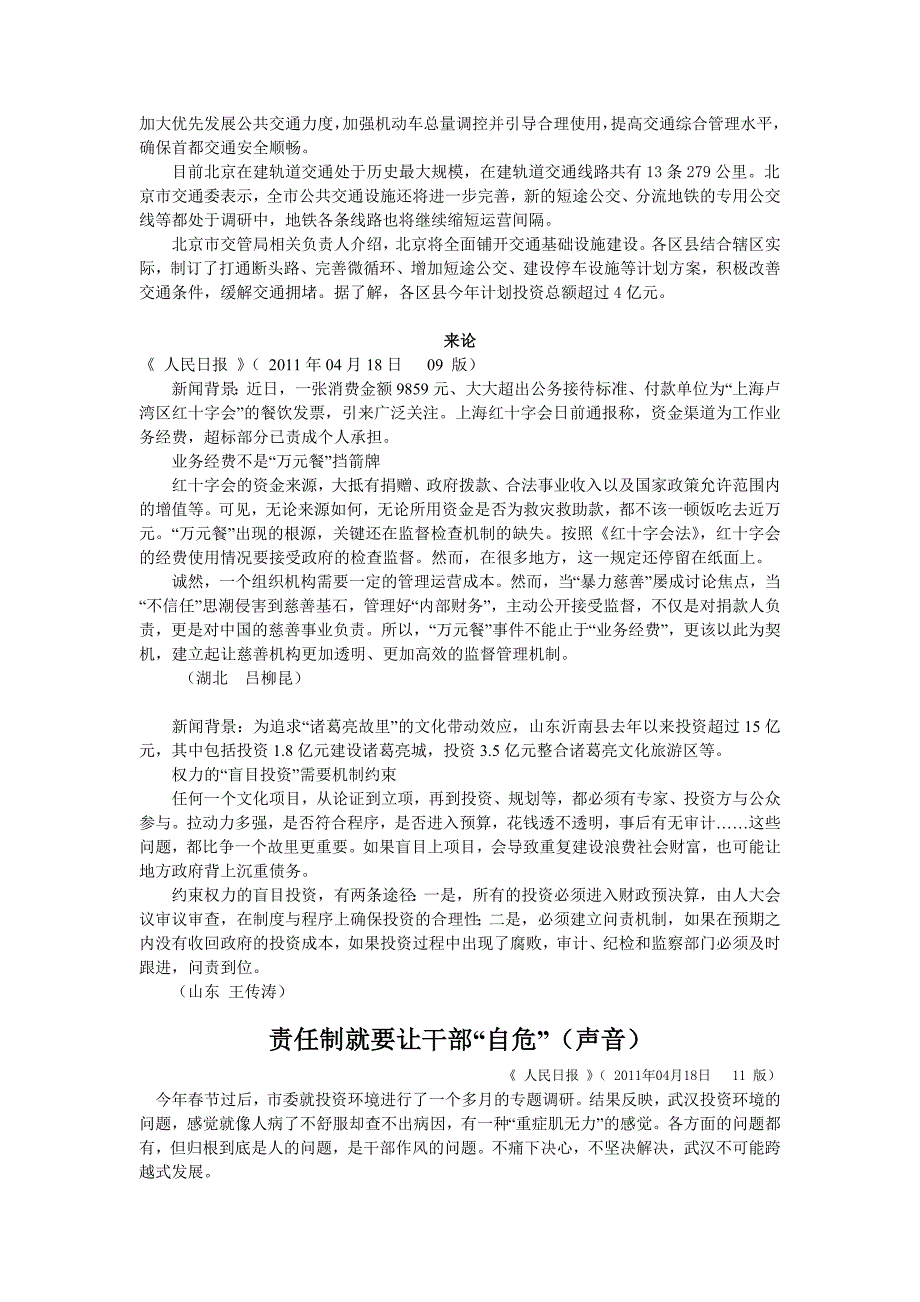 加大优先发展公共交通力度，加强机动车总量调控并引导合理使用，提高交通综合管理水平，确保首都交通安全顺畅。

目前北京在建轨道交通处于历史最大规模，在建轨道交通线路共有 13 条 279 公里。北京市交通委表示，全市公共交通设施还将进一步完善，新的短途公交、分流地铁的专用公交线等都处于调研中，地铁各条线路也将继续缩短运营间隔。

北京市交管局相关负责人介绍，北京将全面铺开交通基础设施建设。各区县结合辖区实际，制订了打通断头路、完善微循环、增加短途公交、建设停车设施等计划方案，积极改善交通条件，缓解交通拥堵。据了解，各区县今年计划投资总额超过 4 亿元。

来论

《 人民日报 》（ 2011 年 04 月 18 日　09 版）

新闻背景：近日，一张消费金额 9859 元、大大超出公务接待标准、付款单位为“上海卢湾区红十字会”的餐饮发票，引来广泛关注。上海红十字会日前通报称，资金渠道为工作业务经费，超标部分已责成个人承担。

业务经费不是“万元餐”挡箭牌

红十字会的资金来源，大抵有捐赠、政府拨款、合法事业收入以及国家政策允许范围内的增值等。可见，无论来源如何，无论所用资金是否为救灾救助款，都不该一顿饭吃去近万元。“万元餐”出现的根源，关键还在监督检查机制的缺失。按照《红十字会法》，红十字会的经费使用情况要接受政府的检查监督。然而，在很多地方，这一规定还停留在纸面上。

诚然，一个组织机构需要一定的管理运营成本。然而，当“暴力慈善”屡成讨论焦点，当“不信任”思潮侵害到慈善基石，管理好“内部财务”，主动公开接受监督，不仅是对捐款人负责，更是对中国的慈善事业负责。所以，“万元餐”事件不能止于“业务经费”，更该以此为契机，建立起让慈善机构更加透明、更加高效的监督管理机制。

（湖北　吕柳昆）

新闻背景：为追求“诸葛亮故里”的文化带动效应，山东沂南县去年以来投资超过 15 亿元，其中包括投资 1.8 亿元建设诸葛亮城，投资 3.5 亿元整合诸葛亮文化旅游区等。

权力的“盲目投资”需要机制约束

任何一个文化项目，从论证到立项，再到投资、规划等，都必须有专家、投资方与公众参与。拉动力多强，是否符合程序，是否进入预算，花钱透不透明，事后有无审计……这些问题，都比争一个故里更重要。如果盲目上项目，会导致重复建设浪费社会财富，也可能让地方政府背上沉重债务。

约束权力的盲目投资，有两条途径：一是，所有的投资必须进入财政预决算，由人大会议审议审查，在制度与程序上确保投资的合理性；二是，必须建立问责机制，如果在预期之内没有收回政府的投资成本，如果投资过程中出现了腐败，审计、纪检和监察部门必须及时跟进，问责到位。

（山东 王传涛）

责任制就要让干部“自危”（声音）

《 人民日报 》（ 2011年04月18日　11 版）

今年春节过后，市委就投资环境进行了一个多月的专题调研。结果反映，武汉投资环境的问题，感觉就像人病了不舒服却查不出病因，有一种“重症肌无力”的感觉。各方面的问题都有，但归根到底是人的问题，是干部作风的问题。不痛下决心，不坚决解决，武汉不可能跨越式发展。